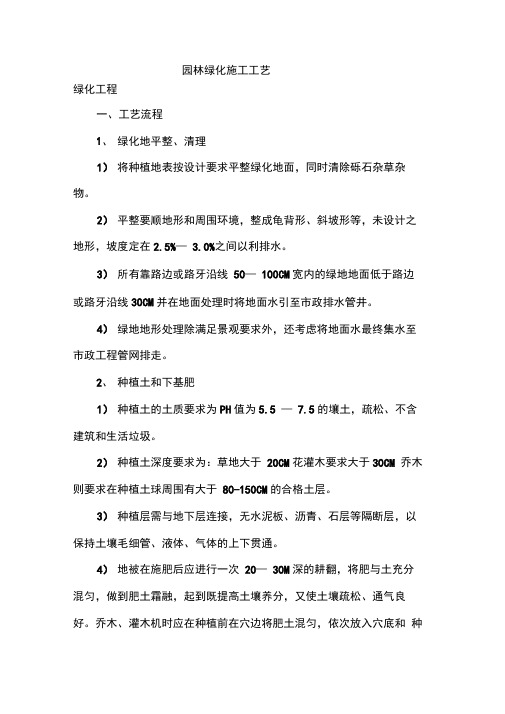 园林绿化施工工艺

绿化工程

一、工艺流程

1、 绿化地平整、清理

1） 将种植地表按设计要求平整绿化地面，同时清除砾石杂草杂物。

2） 平整要顺地形和周围环境，整成龟背形、斜坡形等，未设计之地形，坡度定在 2.5%— 3.0%之间以利排水。

3） 所有靠路边或路牙沿线 50— 100CM 宽内的绿地地面低于路边或路牙沿线 30CM 并在地面处理时将地面水引至市政排水管井。

4） 绿地地形处理除满足景观要求外，还考虑将地面水最终集水至市政工程管网排走。

2、 种植土和下基肥

1） 种植土的土质要求为 PH 值为 5.5 — 7.5 的壤土，疏松、不含建筑和生活垃圾。

2） 种植土深度要求为：草地大于 20CM 花灌木要求大于 30CM 乔木则要求在种植土球周围有大于 80-150CM 的合格土层。

3） 种植层需与地下层连接，无水泥板、沥青、石层等隔断层，以保持土壤毛细管、液体、气体的上下贯通。

4） 地被在施肥后应进行一次 20— 30M 深的耕翻，将肥与土充分混匀，做到肥土霜融，起到既提高土壤养分，又使土壤疏松、通气良好。乔木、灌木机时应在种植前在穴边将肥土混匀，依次放入穴底和 种